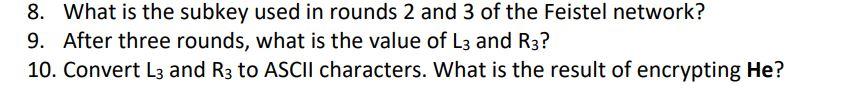 8. What is the subkey used in rounds 2 and 3 of the Feistel network?
9. After three rounds, what is the value of $L_3$ and $R_3$?
10. Convert $L_3$ and $R_3$ to ASCII characters. What is the result of encrypting **He**?